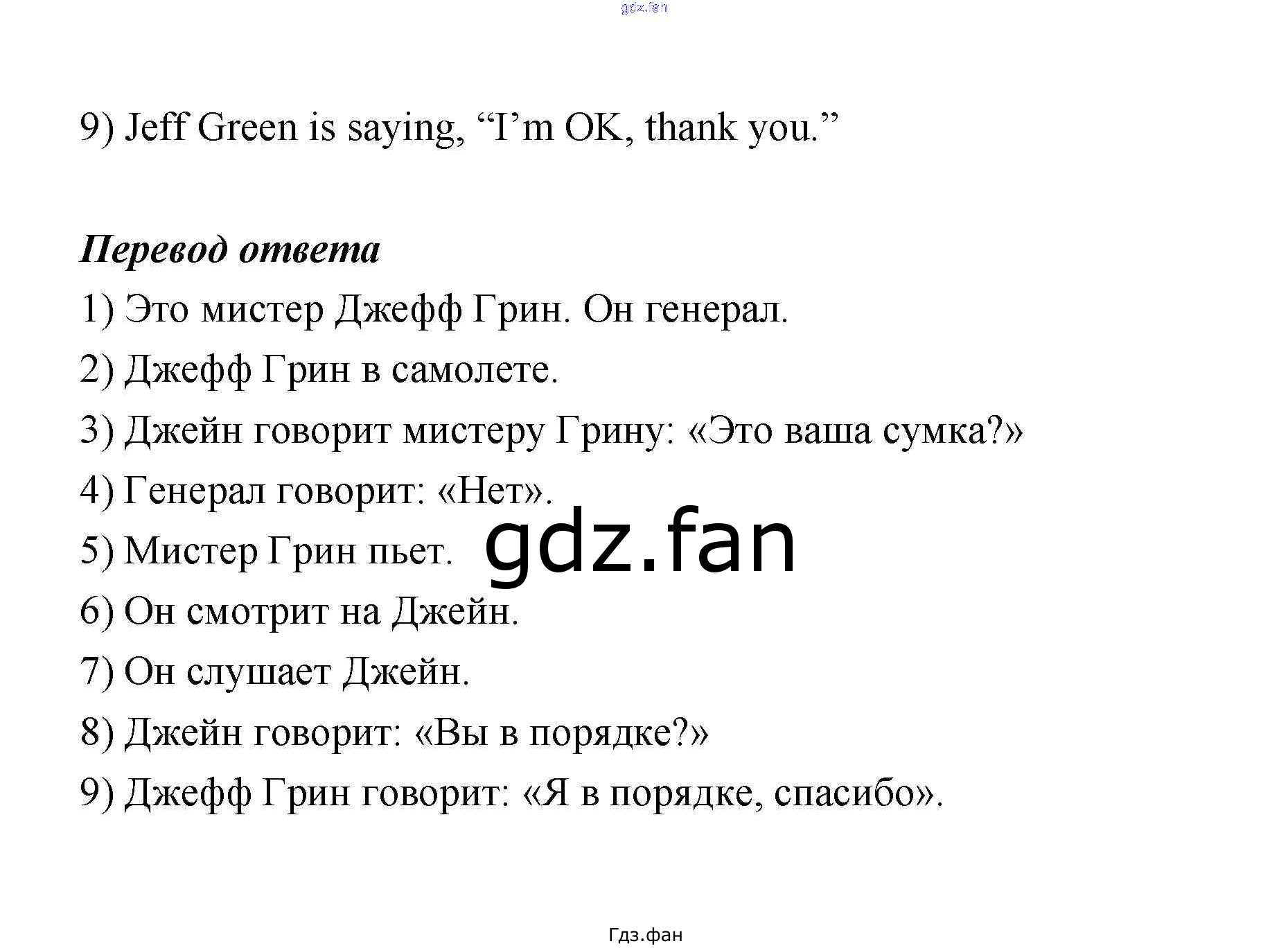 9) Jeff Green is saying, "I'm OK, thank you."

Перевод ответа

1) Это мистер Джефф Грин. Он генерал.

2) Джефф Грин в самолете.

3) Джейн говорит мистеру Грину: «Это ваша сумка?»

4) Генерал говорит: «Нет».

5) Мистер Грин пьет.

6) Он смотрит на Джейн.

7) Он слушает Джейн.

8) Джейн говорит: «Вы в порядке?»

9) Джефф Грин говорит: «Я в порядке, спасибо».

Гдз.фан

gdz.fan